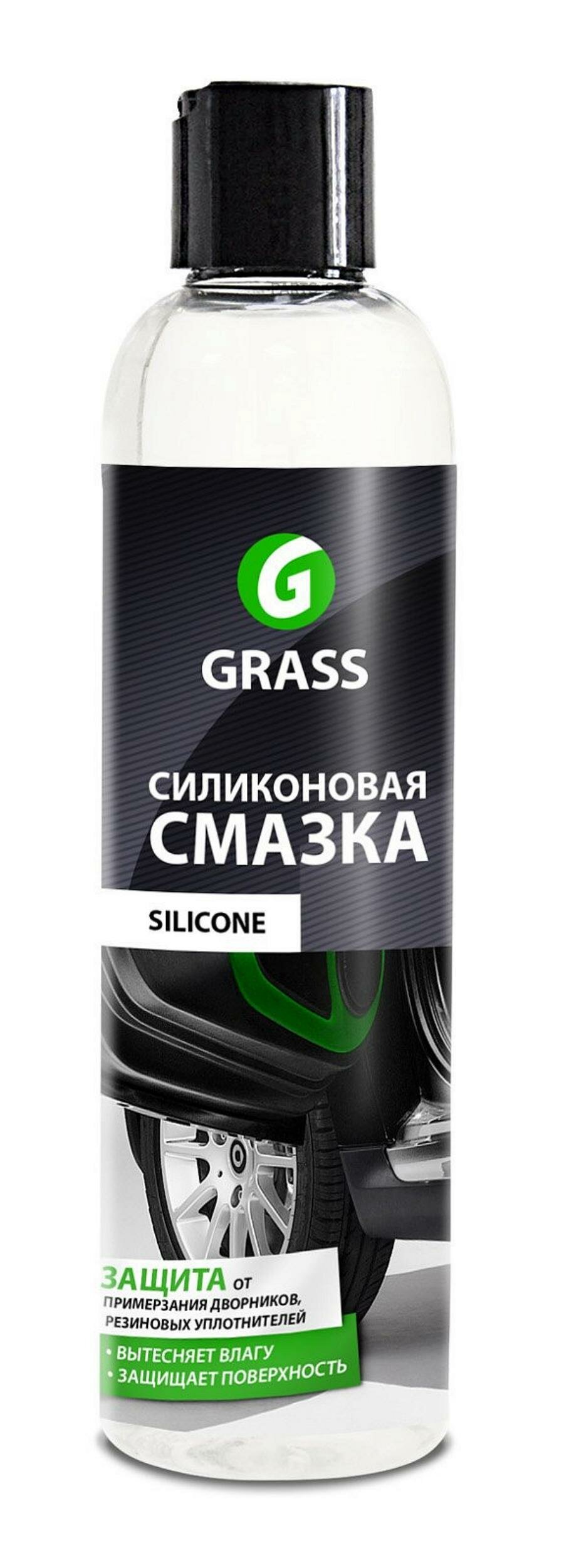 G

GRASS

СИЛИКОНОВАЯ
СМАЗКА

SILICONE

ЗАЩИТА от примерзания дворников, резиновых уплотнителей

• ВЫТЕСНЯЕТ ВЛАГУ
• ЗАЩИЩАЕТ ПОВЕРХНОСТЬ